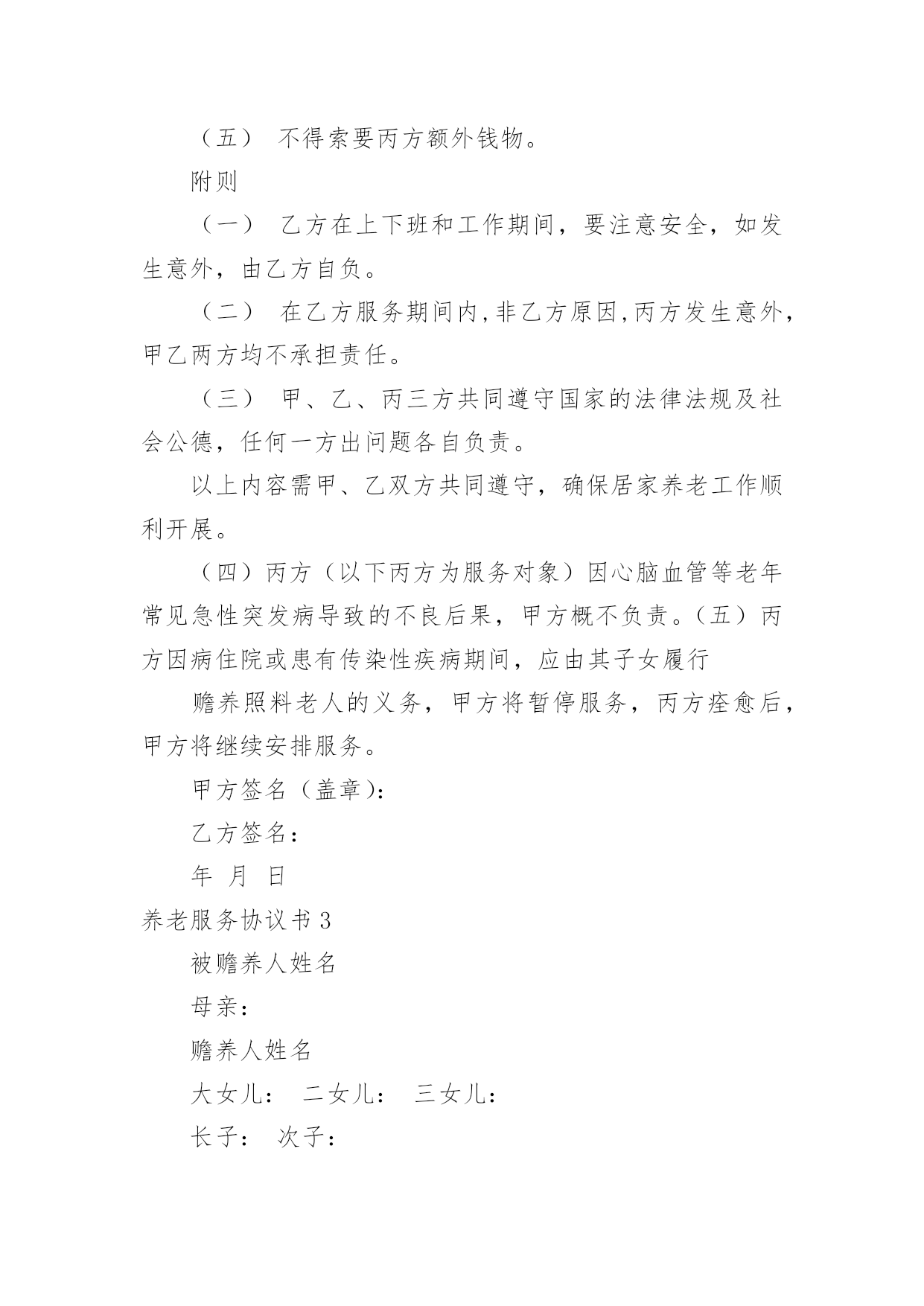 （五） 不得索要丙方额外钱物。

附则

（一） 乙方在上下班和工作期间，要注意安全，如发生意外，由乙方自负。

（二） 在乙方服务期间内，非乙方原因，丙方发生意外，甲乙两方均不承担责任。

（三） 甲、乙、丙三方共同遵守国家的法律法规及社会公德，任何一方出问题各自负责。

以上内容需甲、乙双方共同遵守，确保居家养老工作顺利开展。

（四）丙方（以下丙方为服务对象）因心脑血管等老年常见急性突发病导致的不良后果，甲方概不负责。（五）丙方因病住院或患有传染性疾病期间，应由其子女履行

赡养照料老人的义务，甲方将暂停服务，丙方痊愈后，甲方将继续安排服务。

甲方签名（盖章）：

乙方签名：

年 月 日

养老服务协议书 3

被赡养人姓名

母亲：

赡养人姓名

大女儿： 二女儿： 三女儿：

长子： 次子：